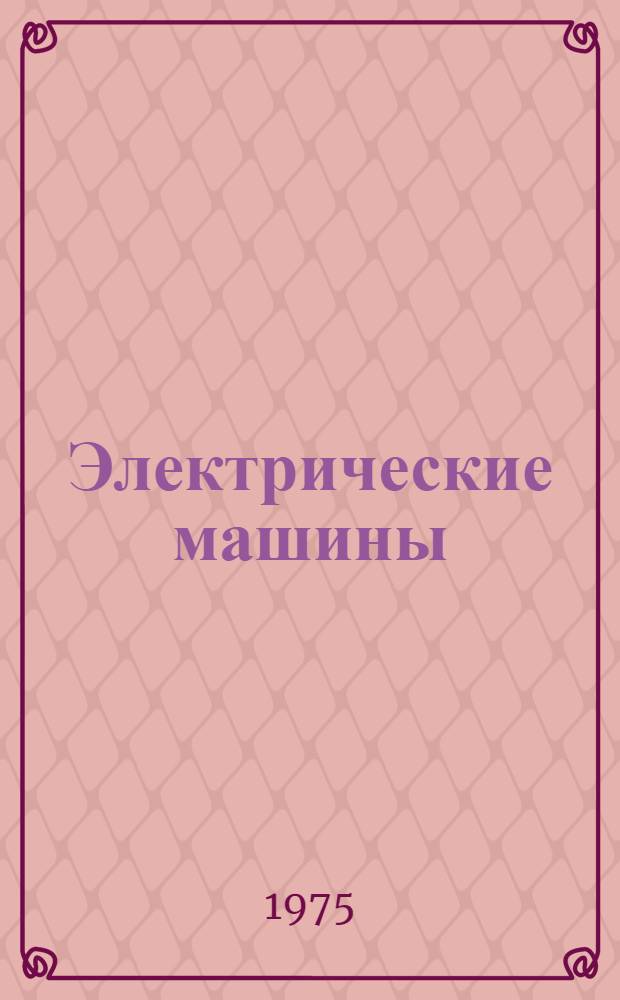 Электрические машины

1975